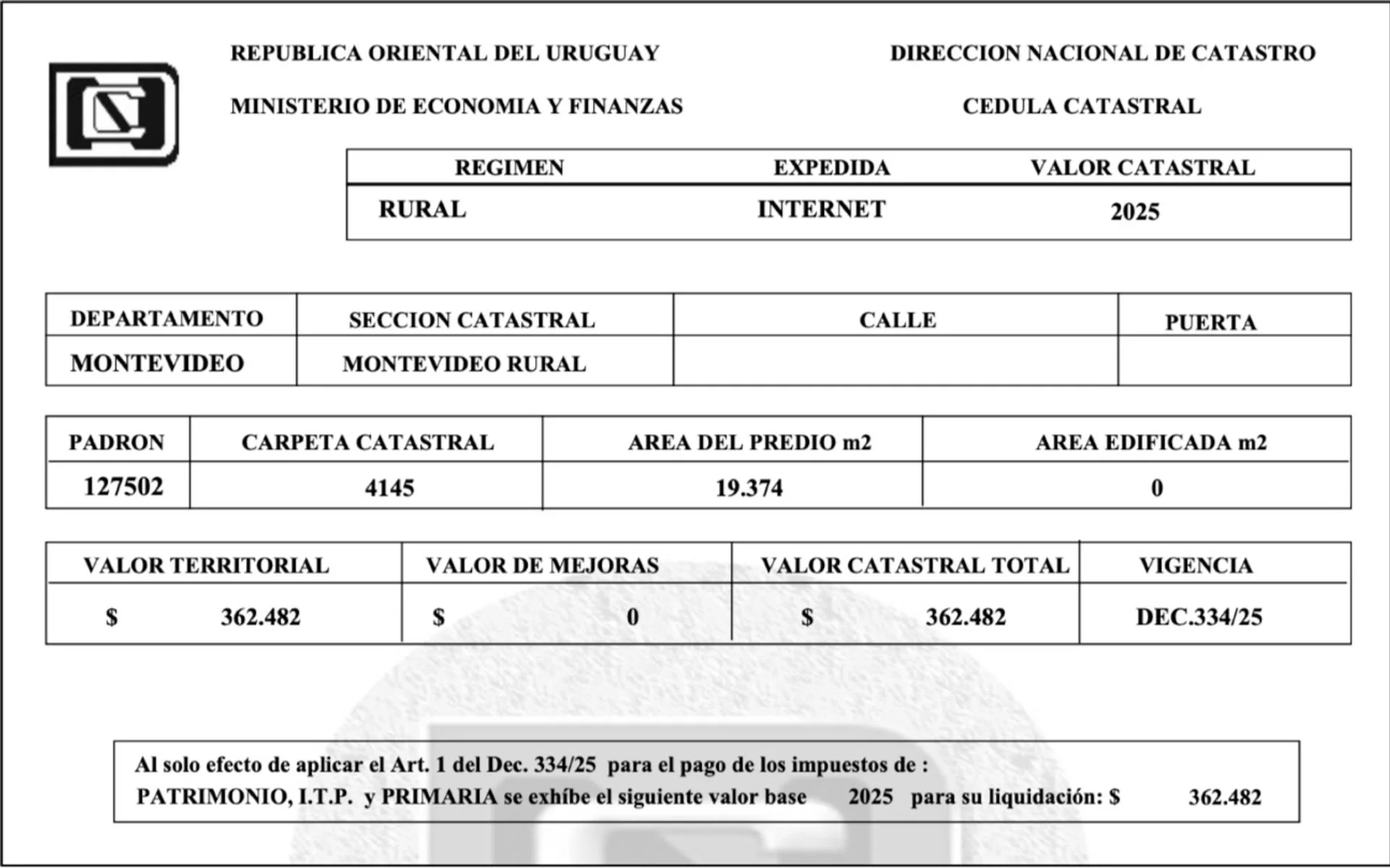 REPUBLICA ORIENTAL DEL URUGUAY

DIRECCION NACIONAL DE CATASTRO

MINISTERIO DE ECONOMIA Y FINANZAS

CEDULA CATASTRAL

| REGIMEN | EXPEDIDA | VALOR CATASTRAL |
|---|---|---|
| RURAL | INTERNET | 2025 |

| DEPARTAMENTO | SECCION CATASTRAL | CALLE | PUERTA |
|---|---|---|---|
| MONTEVIDEO | MONTEVIDEO RURAL | | |

| PADRON | CARPETA CATASTRAL | AREA DEL PREDIO m2 | AREA EDIFICADA m2 |
|---|---|---|---|
| 127502 | 4145 | 19.374 | 0 |

| VALOR TERRITORIAL | VALOR DE MEJORAS | VALOR CATASTRAL TOTAL | VIGENCIA |
|---|---|---|---|
| $ 362.482 | $ 0 | $ 362.482 | DEC.334/25 |

Al solo efecto de aplicar el Art. 1 del Dec. 334/25 para el pago de los impuestos de : PATRIMONIO, I.T.P. y PRIMARIA se exhíbe el siguiente valor base 2025 para su liquidación: $ 362.482